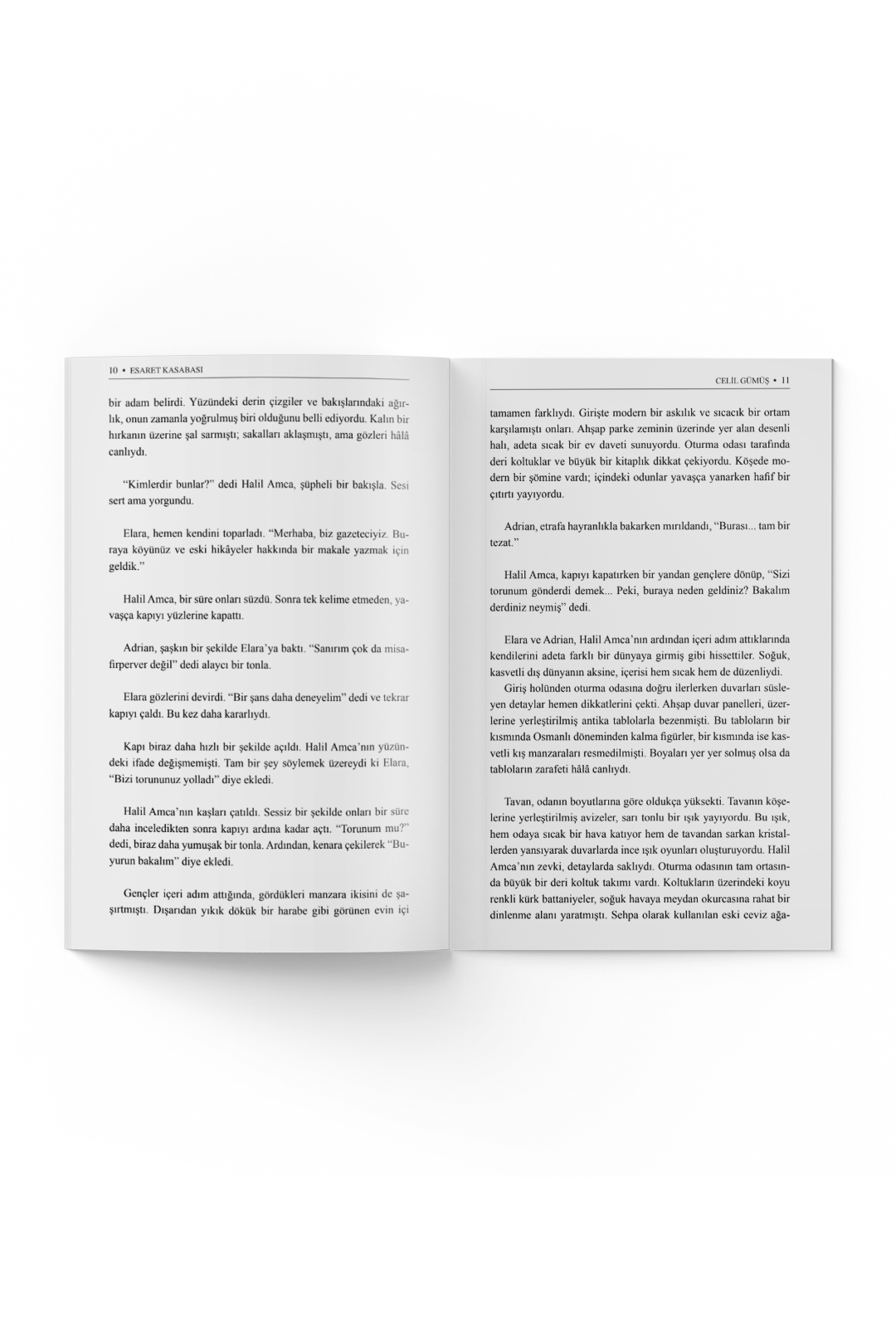 10 • ESARET KASABASI

bir adam belirdi. Yüzündeki derin çizgiler ve bakışlarındaki ağırlık, onun zamanla yoğrulmuş biri olduğunu belli ediyordu. Kalın bir hırkanın üzerine şal sarmıştı; sakalları aklaşmıştı, ama gözleri hâlâ canlıydı.

"Kimlerdir bunlar?" dedi Halil Amca, şüpheli bir bakışla. Sesi sert ama yorgundu.

Elara, hemen kendini toparladı. "Merhaba, biz gazeteciyiz. Buraya köyünüz ve eski hikâyeler hakkında bir makale yazmak için geldik."

Halil Amca, bir süre onları süzdü. Sonra tek kelime etmeden, yavaşça kapıyı yüzlerine kapattı.

Adrian, şaşkın bir şekilde Elara'ya baktı. "Sanırım çok da misafirperver değil" dedi alaycı bir tonla.

Elara gözlerini devirdi. "Bir şans daha deneyelim" dedi ve tekrar kapıyı çaldı. Bu kez daha kararlıydı.

Kapı biraz daha hızlı bir şekilde açıldı. Halil Amca'nın yüzündeki ifade değişmemişti. Tam bir şey söylemek üzereydi ki Elara, "Bizi torununuz yolladı" diye ekledi.

Halil Amca'nın kaşları çatıldı. Sessiz bir şekilde onları bir süre daha inceledikten sonra kapıyı ardına kadar açtı. "Torunum mu?" dedi, biraz daha yumuşak bir tonla. Ardından, kenara çekilerek "Buyurun bakalım" diye ekledi.

Gençler içeri adım attığında, gördükleri manzara ikisini de şaşırtmıştı. Dışarıdan yıkık dökük bir harabe gibi görünen evin içi

CELİL GÜMÜŞ • 11

tamamen farklıydı. Girişte modern bir askılık ve sıcacık bir ortam karşılamıştı onları. Ahşap parke zeminin üzerinde yer alan desenli halı, adeta sıcak bir ev daveti sunuyordu. Oturma odası tarafında deri koltuklar ve büyük bir kitaplık dikkat çekiyordu. Köşede modern bir şömine vardı; içindeki odunlar yavaşça yanarken hafif bir çıtırtı yayıyordu.

Adrian, etrafa hayranlıkla bakarken mırıldandı, "Burası... tam bir tezat."

Halil Amca, kapıyı kapatırken bir yandan gençlere dönüp, "Sizi torunum gönderdi demek... Peki, buraya neden geldiniz? Bakalım derdiniz neymiş" dedi.

Elara ve Adrian, Halil Amca'nın ardından içeri adım attıklarında kendilerini adeta farklı bir dünyaya girmiş gibi hissettiler. Soğuk, kasvetli dış dünyanın aksine, içerisi hem sıcak hem de düzenliydi.

Giriş holünden oturma odasına doğru ilerlerken duvarları süsleyen detaylar hemen dikkatlerini çekti. Ahşap duvar panelleri, üzerlerine yerleştirilmiş antika tablolarla bezenmişti. Bu tabloların bir kısmında Osmanlı döneminden kalma figürler, bir kısmında ise kasvetli kış manzaraları resmedilmişti. Boyaları yer yer solmuş olsa da tabloların zarafeti hâlâ canlıydı.

Tavan, odanın boyutlarına göre oldukça yüksekti. Tavanın köşelerine yerleştirilmiş avizeler, sarı tonlu bir ışık yayıyordu. Bu ışık, hem odaya sıcak bir hava katıyor hem de tavandan sarkan kristallerden yansıyarak duvarlarda ince ışık oyunları oluşturuyordu. Halil Amca'nın zevki, detaylarda saklıydı. Oturma odasının tam ortasında büyük bir deri koltuk takımı vardı. Koltukların üzerindeki koyu renkli kürk battaniyeler, soğuk havaya meydan okurcasına rahat bir dinlenme alanı yaratmıştı. Sehpa olarak kullanılan eski ceviz ağa-